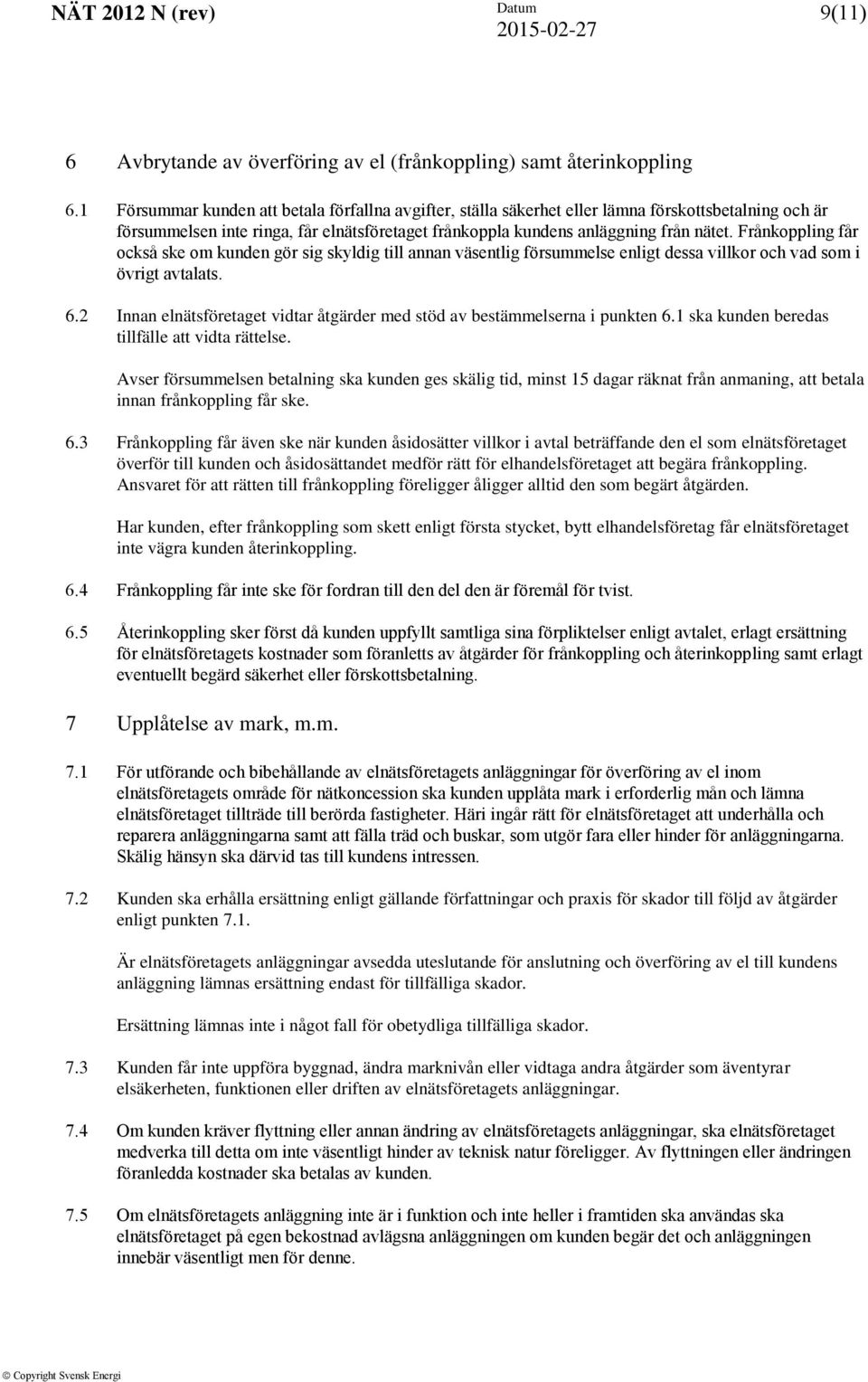 NÄT 2012 N (rev)

Datum
2015-02-27

9(11)

6 Avbrytande av överföring av el (frånkoppling) samt återinkoppling

6.1 Försummar kunden att betala förfallna avgifter, ställa säkerhet eller lämna förskottsbetalning och är försummelsen inte ringa, får elnätsföretaget frånkoppla kundens anläggning från nätet. Frånkoppling får också ske om kunden gör sig skyldig till annan väsentlig försummelse enligt dessa villkor och vad som i övrigt avtalats.

6.2 Innan elnätsföretaget vidtar åtgärder med stöd av bestämmelserna i punkten 6.1 ska kunden beredas tillfälle att vidta rättelse.

Avser försummelsen betalning ska kunden ges skälig tid, minst 15 dagar räknat från anmaning, att betala innan frånkoppling får ske.

6.3 Frånkoppling får även ske när kunden åsidosätter villkor i avtal beträffande den el som elnätsföretaget överför till kunden och åsidosättandet medför rätt för elhandelsföretaget att begära frånkoppling. Ansvaret för att rätten till frånkoppling föreligger åligger alltid den som begärt åtgärden.

Har kunden, efter frånkoppling som skett enligt första stycket, bytt elhandelsföretag får elnätsföretaget inte vägra kunden återinkoppling.

6.4 Frånkoppling får inte ske för fordran till den del den är föremål för tvist.

6.5 Återinkoppling sker först då kunden uppfyllt samtliga sina förpliktelser enligt avtalet, erlagt ersättning för elnätsföretagets kostnader som föranletts av åtgärder för frånkoppling och återinkoppling samt erlagt eventuellt begärd säkerhet eller förskottsbetalning.

7 Upplåtelse av mark, m.m.

7.1 För utförande och bibehållande av elnätsföretagets anläggningar för överföring av el inom elnätsföretagets område för nätkoncession ska kunden upplåta mark i erforderlig mån och lämna elnätsföretaget tillträde till berörda fastigheter. Häri ingår rätt för elnätsföretaget att underhålla och reparera anläggningarna samt att fälla träd och buskar, som utgör fara eller hinder för anläggningarna. Skälig hänsyn ska därvid tas till kundens intressen.

7.2 Kunden ska erhålla ersättning enligt gällande författningar och praxis för skador till följd av åtgärder enligt punkten 7.1.

Är elnätsföretagets anläggningar avsedda uteslutande för anslutning och överföring av el till kundens anläggning lämnas ersättning endast för tillfälliga skador.

Ersättning lämnas inte i något fall för obetydliga tillfälliga skador.

7.3 Kunden får inte uppföra byggnad, ändra marknivån eller vidtaga andra åtgärder som äventyrar elsäkerheten, funktionen eller driften av elnätsföretagets anläggningar.

7.4 Om kunden kräver flyttning eller annan ändring av elnätsföretagets anläggningar, ska elnätsföretaget medverka till detta om inte väsentligt hinder av teknisk natur föreligger. Av flyttningen eller ändringen föranledda kostnader ska betalas av kunden.

7.5 Om elnätsföretagets anläggning inte är i funktion och inte heller i framtiden ska användas ska elnätsföretaget på egen bekostnad avlägsna anläggningen om kunden begär det och anläggningen innebär väsentligt men för denne.

© Copyright Svensk Energi